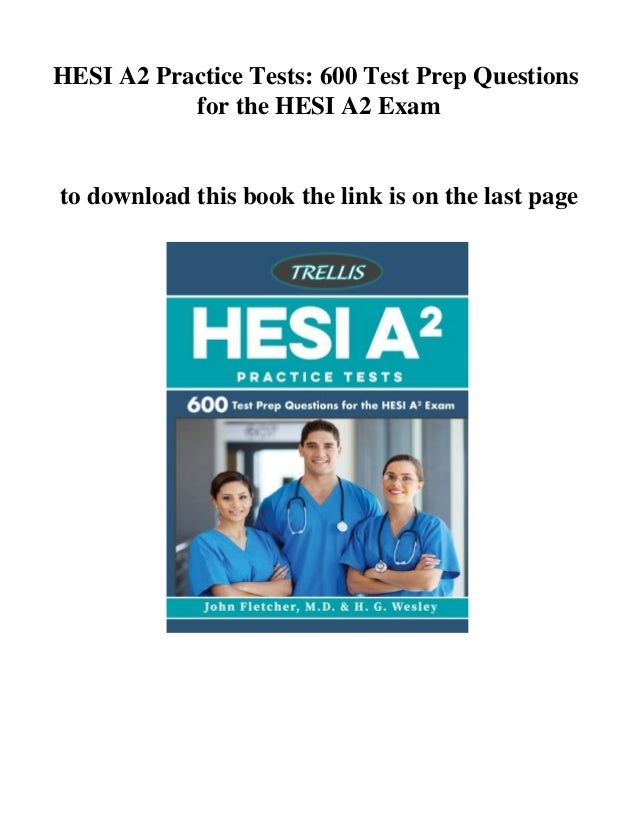 HESI A2 Practice Tests: 600 Test Prep Questions for the HESI A2 Exam

to download this book the link is on the last page

TRELLIS

HESI A$^2$

PRACTICE TESTS

600 Test Prep Questions for the HESI A$^2$ Exam

John Fletcher, M.D. & H. G. Wesley